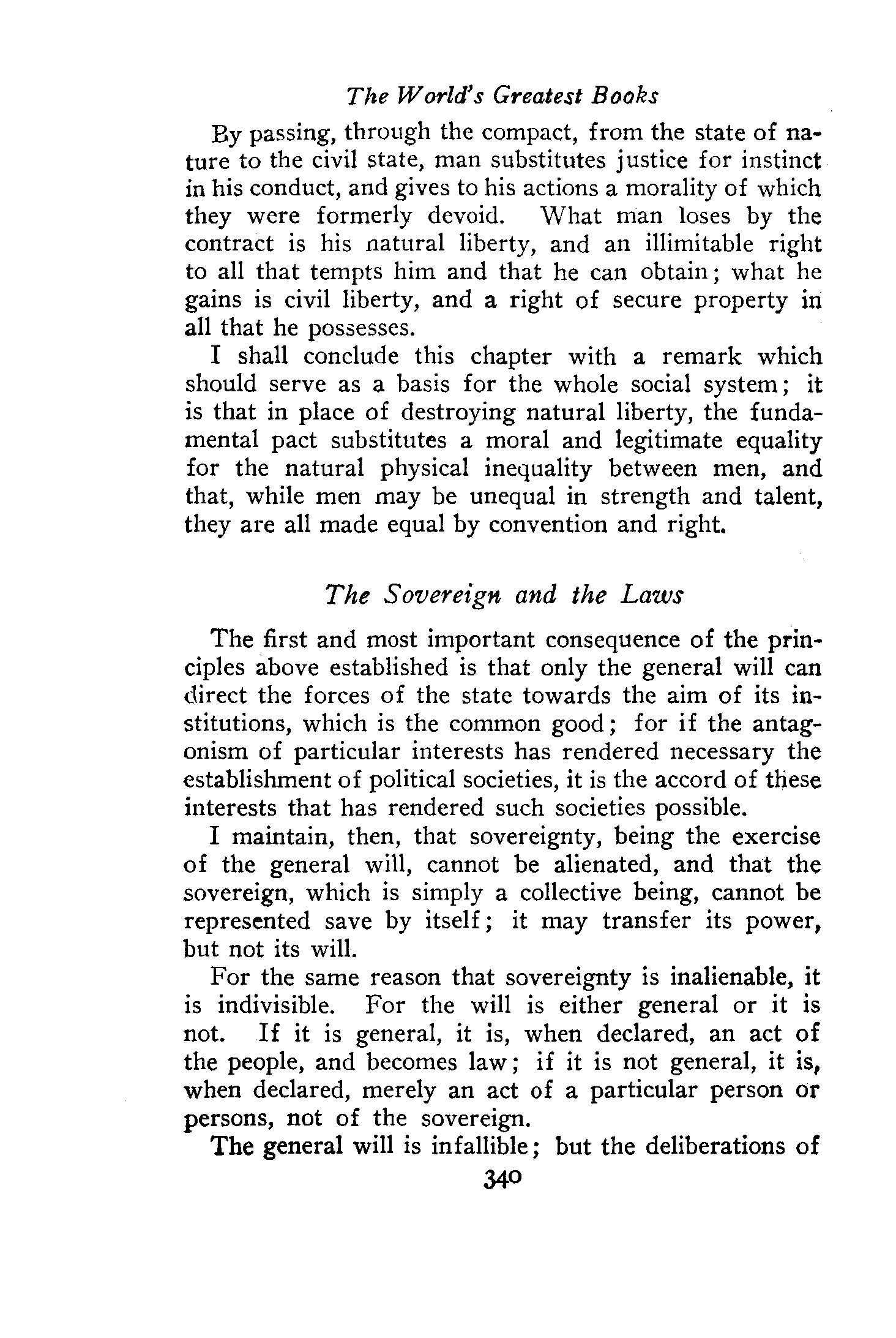 The World's Greatest Books

By passing, through the compact, from the state of nature to the civil state, man substitutes justice for instinct in his conduct, and gives to his actions a morality of which they were formerly devoid. What man loses by the contract is his natural liberty, and an illimitable right to all that tempts him and that he can obtain; what he gains is civil liberty, and a right of secure property in all that he possesses.

I shall conclude this chapter with a remark which should serve as a basis for the whole social system; it is that in place of destroying natural liberty, the fundamental pact substitutes a moral and legitimate equality for the natural physical inequality between men, and that, while men may be unequal in strength and talent, they are all made equal by convention and right.

The Sovereign and the Laws

The first and most important consequence of the principles above established is that only the general will can direct the forces of the state towards the aim of its institutions, which is the common good; for if the antagonism of particular interests has rendered necessary the establishment of political societies, it is the accord of these interests that has rendered such societies possible.

I maintain, then, that sovereignty, being the exercise of the general will, cannot be alienated, and that the sovereign, which is simply a collective being, cannot be represented save by itself; it may transfer its power, but not its will.

For the same reason that sovereignty is inalienable, it is indivisible. For the will is either general or it is not. If it is general, it is, when declared, an act of the people, and becomes law; if it is not general, it is, when declared, merely an act of a particular person or persons, not of the sovereign.

The general will is infallible; but the deliberations of

340